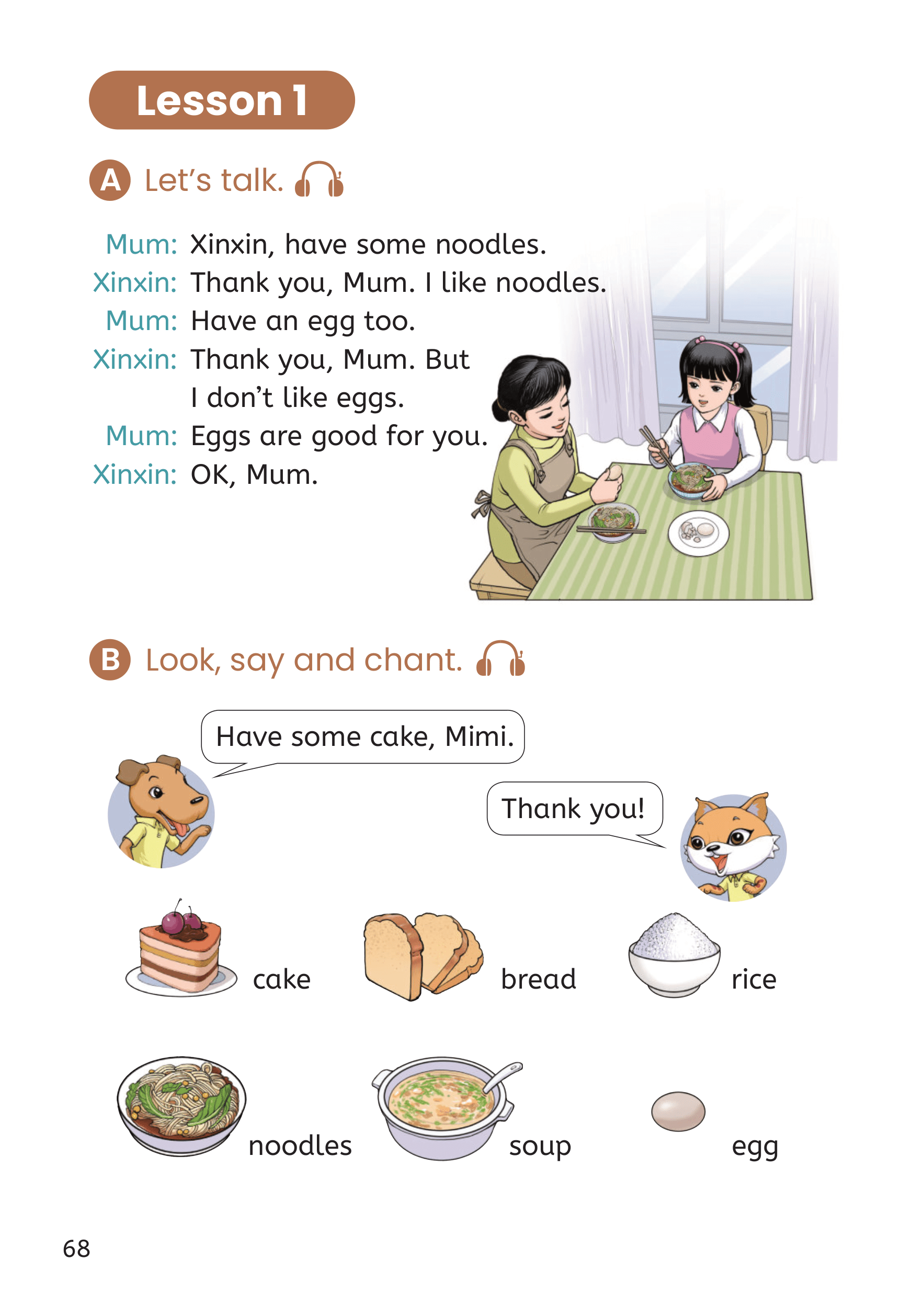 Lesson 1

A Let's talk.

Mum: Xinxin, have some noodles.
Xinxin: Thank you, Mum. I like noodles.
Mum: Have an egg too.
Xinxin: Thank you, Mum. But I don't like eggs.
Mum: Eggs are good for you.
Xinxin: OK, Mum.

B Look, say and chant.

Have some cake, Mimi.

Thank you!

cake

bread

rice

noodles

soup

egg

68